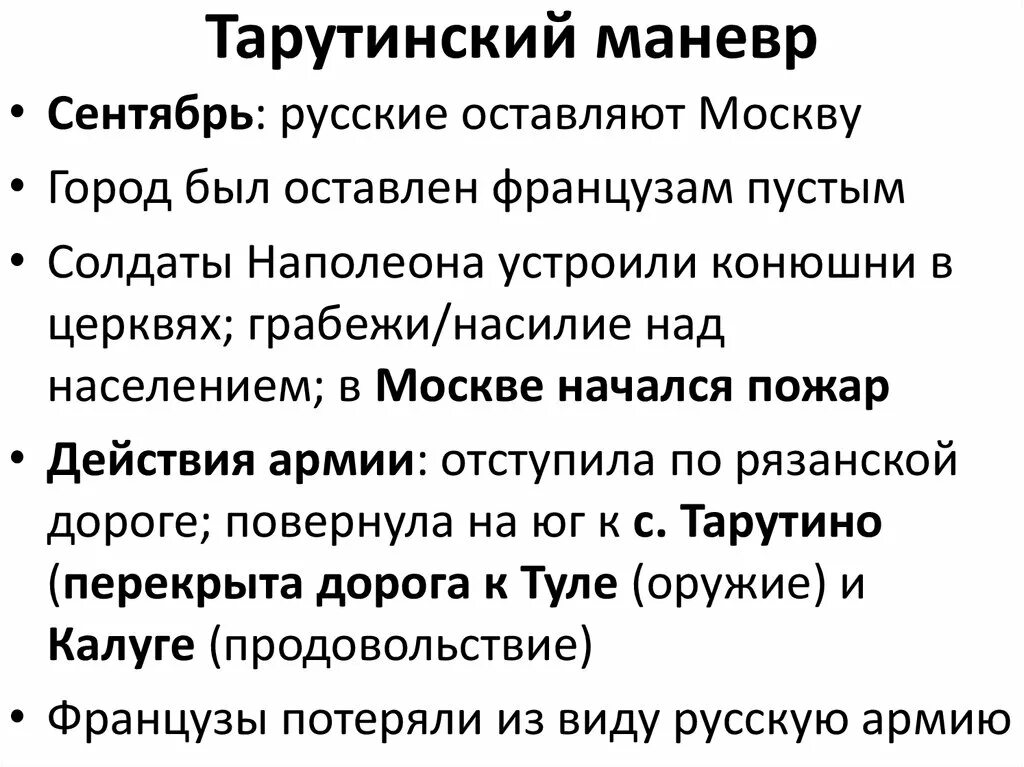 Тарутинский маневр

• Сентябрь: русские оставляют Москву
• Город был оставлен французам пустым
• Солдаты Наполеона устроили конюшни в церквях; грабежи/насилие над населением; в Москве начался пожар
• Действия армии: отступила по рязанской дороге; повернула на юг к с. Тарутино (перекрыта дорога к Туле (оружие) и Калуге (продовольствие)
• Французы потеряли из виду русскую армию